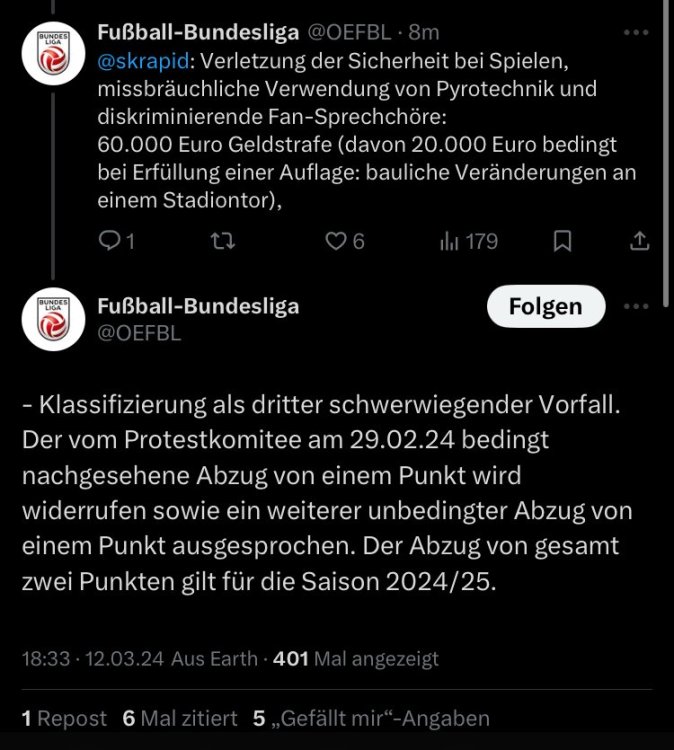 BUNDES LIGA

Fußball-Bundesliga @OEFBL · 8m

@skrapid: Verletzung der Sicherheit bei Spielen, missbräuchliche Verwendung von Pyrotechnik und diskriminierende Fan-Sprechchöre:
60.000 Euro Geldstrafe (davon 20.000 Euro bedingt bei Erfüllung einer Auflage: bauliche Veränderungen an einem Stadiontor),

1 6 179

BUNDES LIGA

Fußball-Bundesliga
@OEFBL

Folgen

- Klassifizierung als dritter schwerwiegender Vorfall. Der vom Protestkomitee am 29.02.24 bedingt nachgesehene Abzug von einem Punkt wird widerrufen sowie ein weiterer unbedingter Abzug von einem Punkt ausgesprochen. Der Abzug von gesamt zwei Punkten gilt für die Saison 2024/25.

18:33 · 12.03.24 Aus Earth · 401 Mal angezeigt

1 Repost 6 Mal zitiert 5 „Gefällt mir“-Angaben